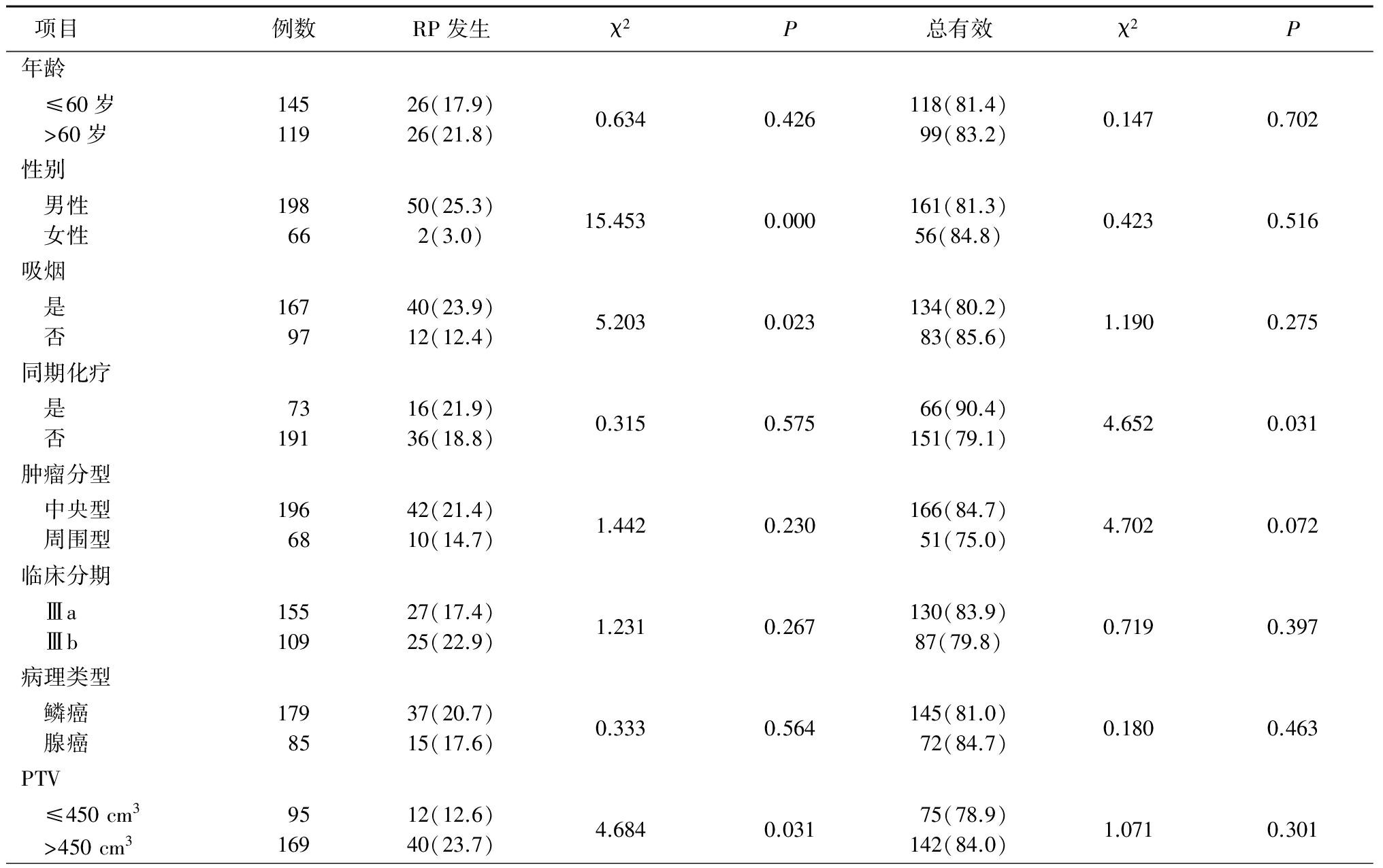 | 项目 | 例数 | RP 发生 | $\chi^2$ | $P$ | 总有效 | $\chi^2$ | $P$ |
|---|---|---|---|---|---|---|---|
| 年龄 | | | | | | | |
| ≤60 岁 | 145 | 26(17.9) | 0.634 | 0.426 | 118(81.4) | 0.147 | 0.702 |
| >60 岁 | 119 | 26(21.8) | | | 99(83.2) | | |
| 性别 | | | | | | | |
| 男性 | 198 | 50(25.3) | 15.453 | 0.000 | 161(81.3) | 0.423 | 0.516 |
| 女性 | 66 | 2(3.0) | | | 56(84.8) | | |
| 吸烟 | | | | | | | |
| 是 | 167 | 40(23.9) | 5.203 | 0.023 | 134(80.2) | 1.190 | 0.275 |
| 否 | 97 | 12(12.4) | | | 83(85.6) | | |
| 同期化疗 | | | | | | | |
| 是 | 73 | 16(21.9) | 0.315 | 0.575 | 66(90.4) | 4.652 | 0.031 |
| 否 | 191 | 36(18.8) | | | 151(79.1) | | |
| 肿瘤分型 | | | | | | | |
| 中央型 | 196 | 42(21.4) | 1.442 | 0.230 | 166(84.7) | 4.702 | 0.072 |
| 周围型 | 68 | 10(14.7) | | | 51(75.0) | | |
| 临床分期 | | | | | | | |
| Ⅲa | 155 | 27(17.4) | 1.231 | 0.267 | 130(83.9) | 0.719 | 0.397 |
| Ⅲb | 109 | 25(22.9) | | | 87(79.8) | | |
| 病理类型 | | | | | | | |
| 鳞癌 | 179 | 37(20.7) | 0.333 | 0.564 | 145(81.0) | 0.180 | 0.463 |
| 腺癌 | 85 | 15(17.6) | | | 72(84.7) | | |
| PTV | | | | | | | |
| ≤450 $cm^3$ | 95 | 12(12.6) | 4.684 | 0.031 | 75(78.9) | 1.071 | 0.301 |
| >450 $cm^3$ | 169 | 40(23.7) | | | 142(84.0) | | |